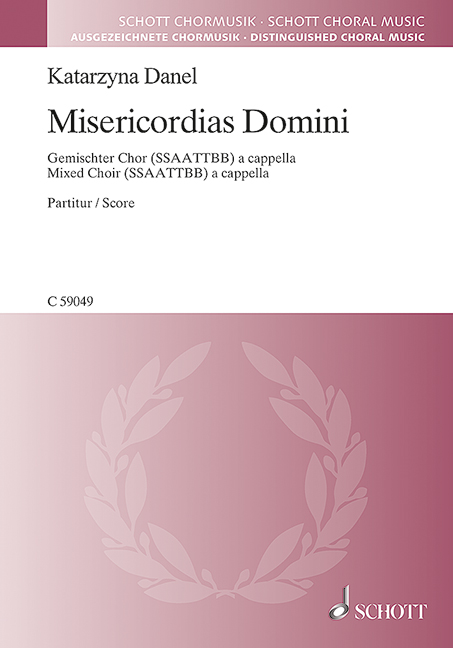 SCHOTT CHORMUSIK · SCHOTT CHORAL MUSIC
AUSGEZEICHNETE CHORMUSIK · DISTINGUISHED CHORAL MUSIC

Katarzyna Danel

Misericordias Domini

Gemischter Chor (SSAATTBB) a cappella
Mixed Choir (SSAATTBB) a cappella

Partitur / Score

C 59049

SCHOTT